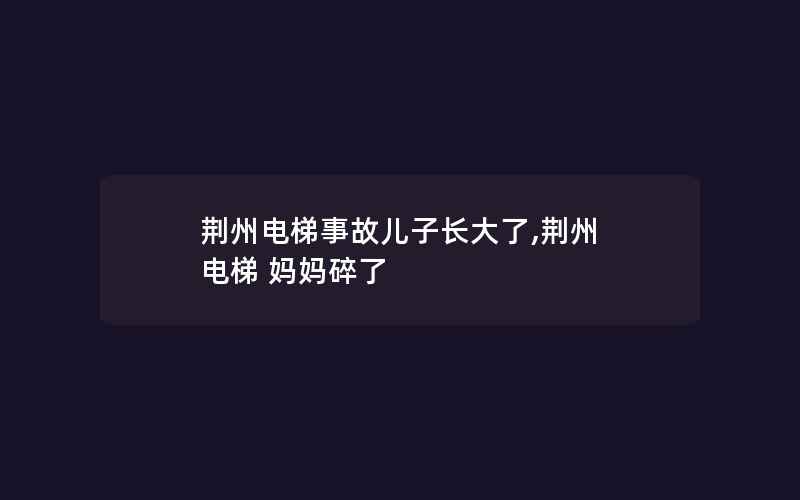 荆州电梯事故儿子长大了,荆州电梯 妈妈碎了